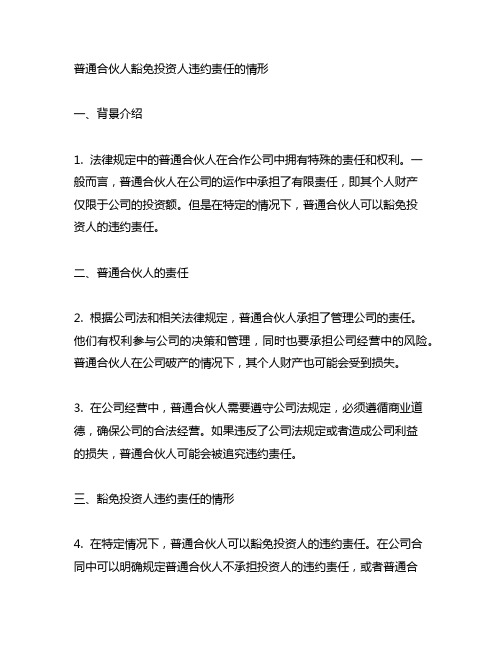 普通合伙人豁免投资人违约责任的情形

一、背景介绍

1. 法律规定中的普通合伙人在合作公司中拥有特殊的责任和权利。一般而言，普通合伙人在公司的运作中承担了有限责任，即其个人财产仅限于公司的投资额。但是在特定的情况下，普通合伙人可以豁免投资人的违约责任。

二、普通合伙人的责任

2. 根据公司法和相关法律规定，普通合伙人承担了管理公司的责任。他们有权利参与公司的决策和管理，同时也要承担公司经营中的风险。普通合伙人在公司破产的情况下，其个人财产也可能会受到损失。

3. 在公司经营中，普通合伙人需要遵守公司法规定，必须遵循商业道德，确保公司的合法经营。如果违反了公司法规定或者造成公司利益的损失，普通合伙人可能会被追究违约责任。

三、豁免投资人违约责任的情形

4. 在特定情况下，普通合伙人可以豁免投资人的违约责任。在公司合同中可以明确规定普通合伙人不承担投资人的违约责任，或者普通合